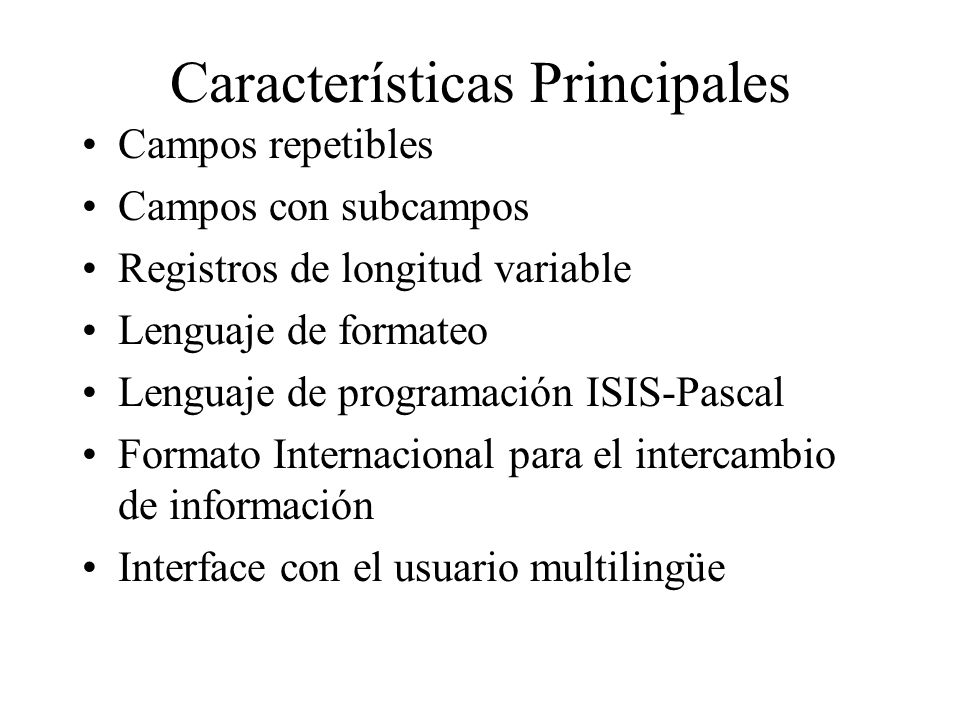 Características Principales

• Campos repetibles
• Campos con subcampos
• Registros de longitud variable
• Lenguaje de formateo
• Lenguaje de programación ISIS-Pascal
• Formato Internacional para el intercambio de información
• Interface con el usuario multilingüe